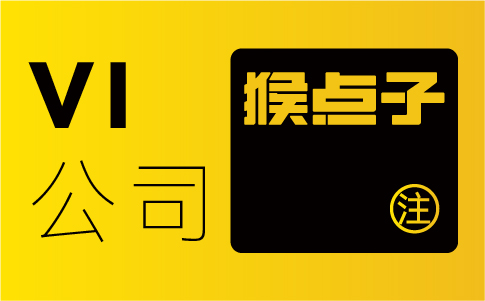 VI
公司

猴点子

注